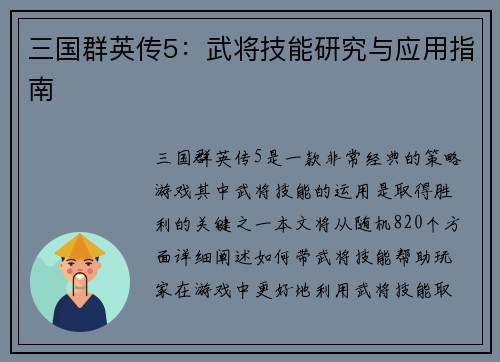 三国群英传5：武将技能研究与应用指南

三国群英传5是一款非常经典的策略游戏其中武将技能的运用是取得胜利的关键之一本文将从随机820个方面详细阐述如何带武将技能帮助玩家在游戏中更好地利用武将技能取